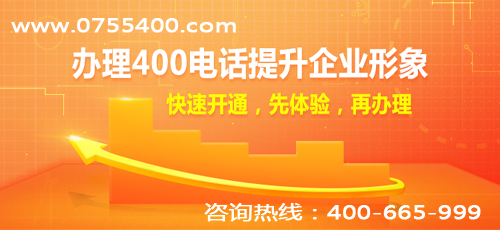 www.0755400.com

办理400电话提升企业形象

快速开通，先体验，再办理

咨询热线：400-665-999